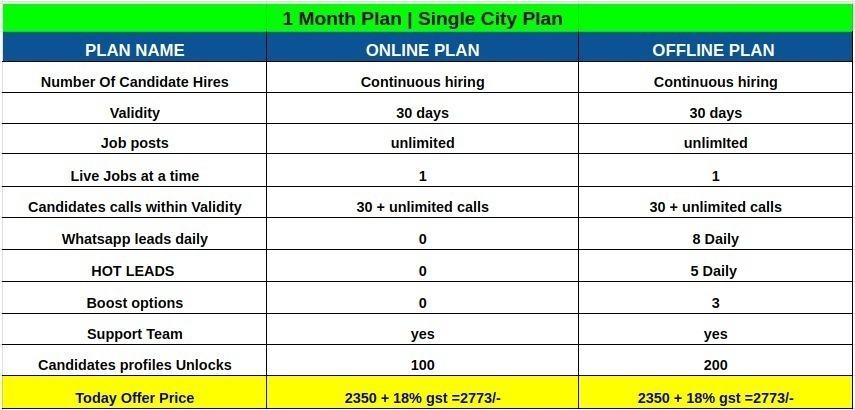 1 Month Plan | Single City Plan

| PLAN NAME | ONLINE PLAN | OFFLINE PLAN |
|---|---|---|
| Number Of Candidate Hires | Continuous hiring | Continuous hiring |
| Validity | 30 days | 30 days |
| Job posts | unlimited | unlimIted |
| Live Jobs at a time | 1 | 1 |
| Candidates calls within Validity | 30 + unlimited calls | 30 + unlimited calls |
| Whatsapp leads daily | 0 | 8 Daily |
| HOT LEADS | 0 | 5 Daily |
| Boost options | 0 | 3 |
| Support Team | yes | yes |
| Candidates profiles Unlocks | 100 | 200 |
| Today Offer Price | 2350 + 18% gst =2773/- | 2350 + 18% gst =2773/- |